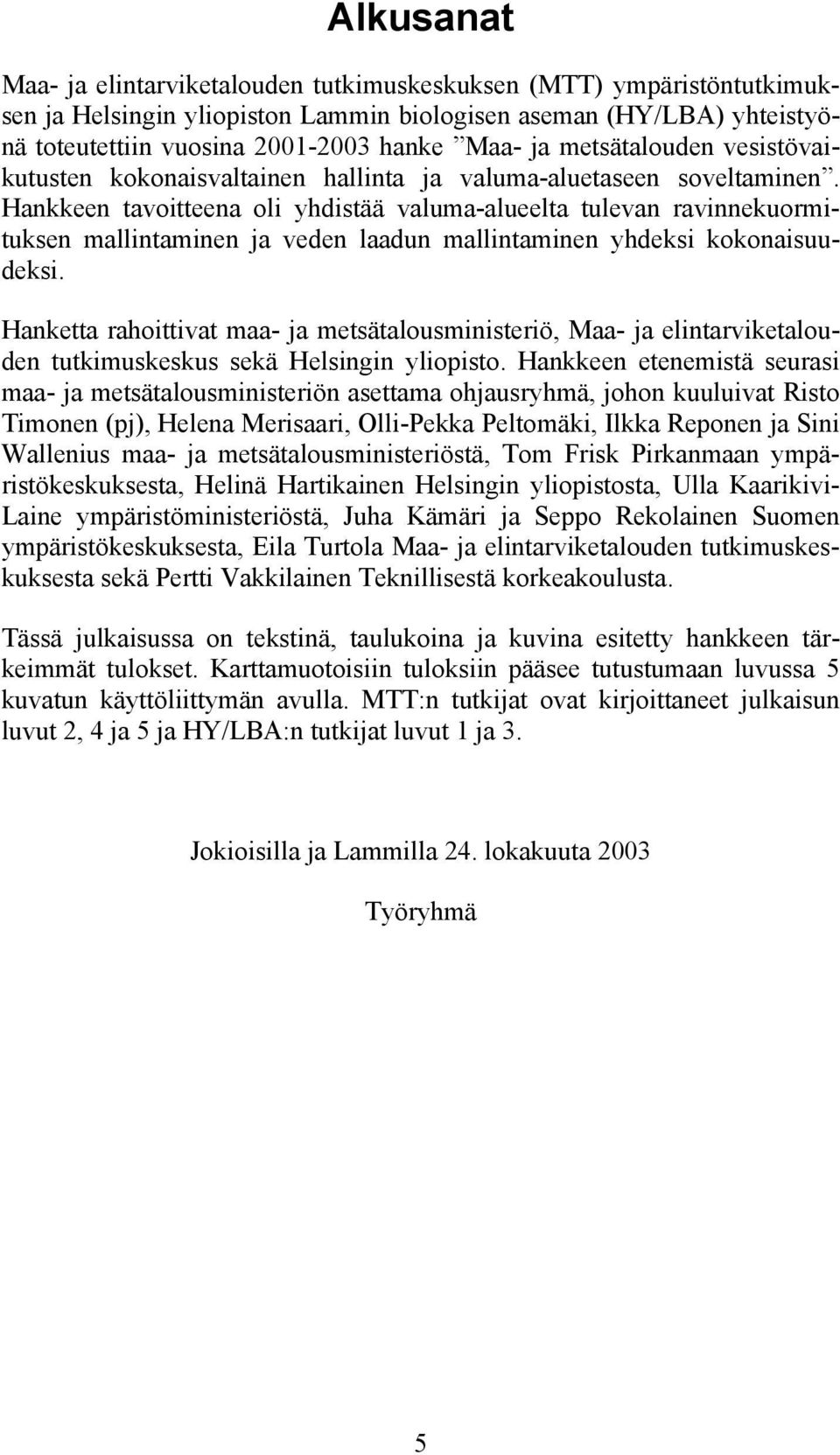 Alkusanat

Maa- ja elintarviketalouden tutkimuskeskuksen (MTT) ympäristöntutkimuksen ja Helsingin yliopiston Lammin biologisen aseman (HY/LBA) yhteistyönä toteutettiin vuosina 2001-2003 hanke ”Maa- ja metsätalouden vesistövaikutusten kokonaisvaltainen hallinta ja valuma-aluetaseen soveltaminen”. Hankkeen tavoitteena oli yhdistää valuma-alueelta tulevan ravinnekuormituksen mallintaminen ja veden laadun mallintaminen yhdeksi kokonaisuudeksi.

Hanketta rahoittivat maa- ja metsätalousministeriö, Maa- ja elintarviketalouden tutkimuskeskus sekä Helsingin yliopisto. Hankkeen etenemistä seurasi maa- ja metsätalousministeriön asettama ohjausryhmä, johon kuuluivat Risto Timonen (pj), Helena Merisaari, Olli-Pekka Peltomäki, Ilkka Reponen ja Sini Wallenius maa- ja metsätalousministeriöstä, Tom Frisk Pirkanmaan ympäristökeskuksesta, Helinä Hartikainen Helsingin yliopistosta, Ulla Kaarikivi-Laine ympäristöministeriöstä, Juha Kämäri ja Seppo Rekolainen Suomen ympäristökeskuksesta, Eila Turtola Maa- ja elintarviketalouden tutkimuskeskuksesta sekä Pertti Vakkilainen Teknillisestä korkeakoulusta.

Tässä julkaisussa on tekstinä, taulukoina ja kuvina esitetty hankkeen tärkeimmät tulokset. Karttamuotoisiin tuloksiin pääsee tutustumaan luvussa 5 kuvatun käyttöliittymän avulla. MTT:n tutkijat ovat kirjoittaneet julkaisun luvut 2, 4 ja 5 ja HY/LBA:n tutkijat luvut 1 ja 3.

Jokioisilla ja Lammilla 24. lokakuuta 2003

Työryhmä

5